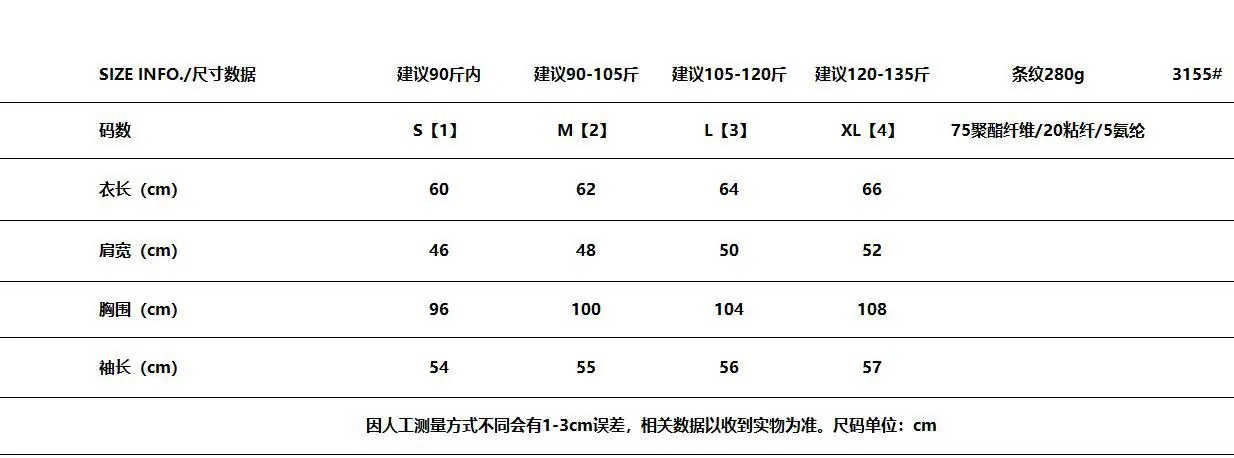 | SIZE INFO./尺寸数据 | 建议90斤内 | 建议90-105斤 | 建议105-120斤 | 建议120-135斤 | 条纹280g | 3155# |
|---|---|---|---|---|---|---|
| 码数 | S【1】 | M【2】 | L【3】 | XL【4】 | 75聚酯纤维/20粘纤/5氨纶 | |
| 衣长（cm） | 60 | 62 | 64 | 66 | | |
| 肩宽（cm） | 46 | 48 | 50 | 52 | | |
| 胸围（cm） | 96 | 100 | 104 | 108 | | |
| 袖长（cm） | 54 | 55 | 56 | 57 | | |

因人工测量方式不同会有1-3cm误差，相关数据以收到实物为准。尺码单位：cm